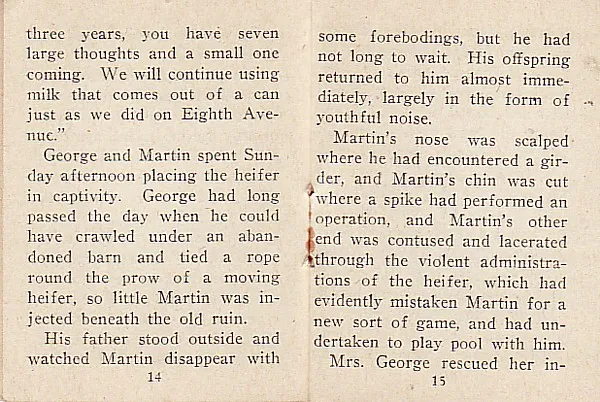 three years, you have seven large thoughts and a small one coming. We will continue using milk that comes out of a can just as we did on Eighth Avenue."

George and Martin spent Sunday afternoon placing the heifer in captivity. George had long passed the day when he could have crawled under an abandoned barn and tied a rope round the prow of a moving heifer, so little Martin was injected beneath the old ruin.

His father stood outside and watched Martin disappear with

14

some forebodings, but he had not long to wait. His offspring returned to him almost immediately, largely in the form of youthful noise.

Martin's nose was scalped where he had encountered a girder, and Martin's chin was cut where a spike had performed an operation, and Martin's other end was contused and lacerated through the violent administrations of the heifer, which had evidently mistaken Martin for a new sort of game, and had undertaken to play pool with him.

Mrs. George rescued her in-

15